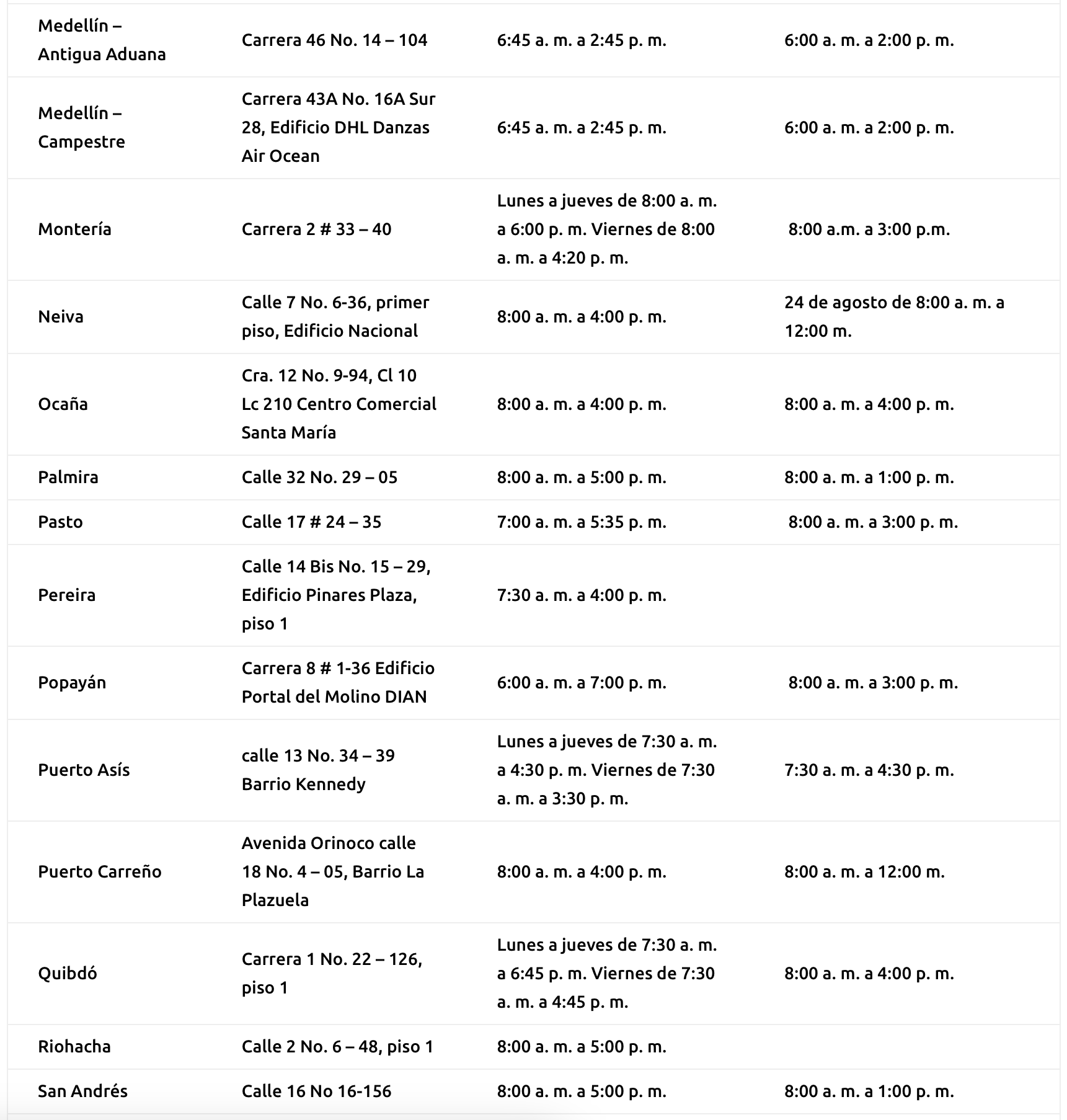 | | | | |
|---|---|---|---|
| Medellín – Antigua Aduana | Carrera 46 No. 14 – 104 | 6:45 a. m. a 2:45 p. m. | 6:00 a. m. a 2:00 p. m. |
| Medellín – Campestre | Carrera 43A No. 16A Sur 28, Edificio DHL Danzas Air Ocean | 6:45 a. m. a 2:45 p. m. | 6:00 a. m. a 2:00 p. m. |
| Montería | Carrera 2 # 33 – 40 | Lunes a jueves de 8:00 a. m. a 6:00 p. m. Viernes de 8:00 a. m. a 4:20 p. m. | 8:00 a.m. a 3:00 p.m. |
| Neiva | Calle 7 No. 6-36, primer piso, Edificio Nacional | 8:00 a. m. a 4:00 p. m. | 24 de agosto de 8:00 a. m. a 12:00 m. |
| Ocaña | Cra. 12 No. 9-94, Cl 10 Lc 210 Centro Comercial Santa María | 8:00 a. m. a 4:00 p. m. | 8:00 a. m. a 4:00 p. m. |
| Palmira | Calle 32 No. 29 – 05 | 8:00 a. m. a 5:00 p. m. | 8:00 a. m. a 1:00 p. m. |
| Pasto | Calle 17 # 24 – 35 | 7:00 a. m. a 5:35 p. m. | 8:00 a. m. a 3:00 p. m. |
| Pereira | Calle 14 Bis No. 15 – 29, Edificio Pinares Plaza, piso 1 | 7:30 a. m. a 4:00 p. m. | |
| Popayán | Carrera 8 # 1-36 Edificio Portal del Molino DIAN | 6:00 a. m. a 7:00 p. m. | 8:00 a. m. a 3:00 p. m. |
| Puerto Asís | calle 13 No. 34 – 39 Barrio Kennedy | Lunes a jueves de 7:30 a. m. a 4:30 p. m. Viernes de 7:30 a. m. a 3:30 p. m. | 7:30 a. m. a 4:30 p. m. |
| Puerto Carreño | Avenida Orinoco calle 18 No. 4 – 05, Barrio La Plazuela | 8:00 a. m. a 4:00 p. m. | 8:00 a. m. a 12:00 m. |
| Quibdó | Carrera 1 No. 22 – 126, piso 1 | Lunes a jueves de 7:30 a. m. a 6:45 p. m. Viernes de 7:30 a. m. a 4:45 p. m. | 8:00 a. m. a 4:00 p. m. |
| Riohacha | Calle 2 No. 6 – 48, piso 1 | 8:00 a. m. a 5:00 p. m. | |
| San Andrés | Calle 16 No 16-156 | 8:00 a. m. a 5:00 p. m. | 8:00 a. m. a 1:00 p. m. |